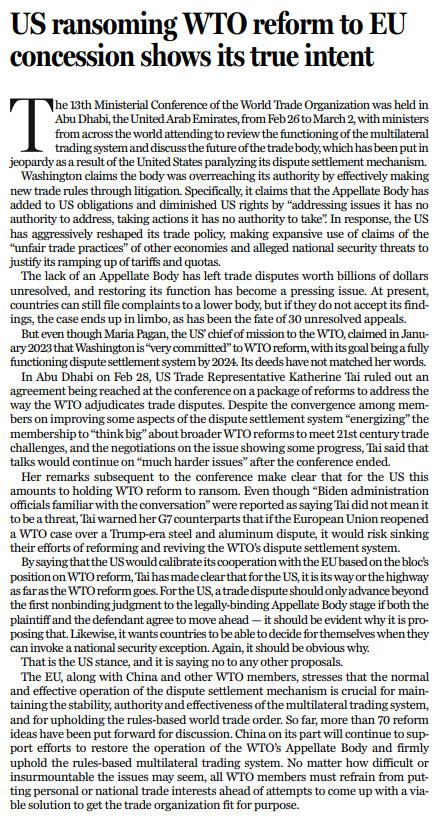 US ransoming WTO reform to EU concession shows its true intent

The 13th Ministerial Conference of the World Trade Organization was held in Abu Dhabi, the United Arab Emirates, from Feb 26 to March 2, with ministers from across the world attending to review the functioning of the multilateral trading system and discuss the future of the trade body, which has been put in jeopardy as a result of the United States paralyzing its dispute settlement mechanism.

Washington claims the body was overreaching its authority by effectively making new trade rules through litigation. Specifically, it claims that the Appellate Body has added to US obligations and diminished US rights by "addressing issues it has no authority to address, taking actions it has no authority to take". In response, the US has aggressively reshaped its trade policy, making expansive use of claims of the "unfair trade practices" of other economies and alleged national security threats to justify its ramping up of tariffs and quotas.

The lack of an Appellate Body has left trade disputes worth billions of dollars unresolved, and restoring its function has become a pressing issue. At present, countries can still file complaints to a lower body, but if they do not accept its findings, the case ends up in limbo, as has been the fate of 30 unresolved appeals.

But even though Maria Pagan, the US' chief of mission to the WTO, claimed in January 2023 that Washington is "very committed" to WTO reform, with its goal being a fully functioning dispute settlement system by 2024. Its deeds have not matched her words.

In Abu Dhabi on Feb 28, US Trade Representative Katherine Tai ruled out an agreement being reached at the conference on a package of reforms to address the way the WTO adjudicates trade disputes. Despite the convergence among members on improving some aspects of the dispute settlement system "energizing" the membership to "think big" about broader WTO reforms to meet 21st century trade challenges, and the negotiations on the issue showing some progress, Tai said that talks would continue on "much harder issues" after the conference ended.

Her remarks subsequent to the conference make clear that for the US this amounts to holding WTO reform to ransom. Even though "Biden administration officials familiar with the conversation" were reported as saying Tai did not mean it to be a threat, Tai warned her G7 counterparts that if the European Union reopened a WTO case over a Trump-era steel and aluminum dispute, it would risk sinking their efforts of reforming and reviving the WTO's dispute settlement system.

By saying that the US would calibrate its cooperation with the EU based on the bloc's position on WTO reform, Tai has made clear that for the US, it is its way or the highway as far as the WTO reform goes. For the US, a trade dispute should only advance beyond the first nonbinding judgment to the legally-binding Appellate Body stage if both the plaintiff and the defendant agree to move ahead — it should be evident why it is proposing that. Likewise, it wants countries to be able to decide for themselves when they can invoke a national security exception. Again, it should be obvious why.

That is the US stance, and it is saying no to any other proposals.

The EU, along with China and other WTO members, stresses that the normal and effective operation of the dispute settlement mechanism is crucial for maintaining the stability, authority and effectiveness of the multilateral trading system, and for upholding the rules-based world trade order. So far, more than 70 reform ideas have been put forward for discussion. China on its part will continue to support efforts to restore the operation of the WTO's Appellate Body and firmly uphold the rules-based multilateral trading system. No matter how difficult or insurmountable the issues may seem, all WTO members must refrain from putting personal or national trade interests ahead of attempts to come up with a viable solution to get the trade organization fit for purpose.